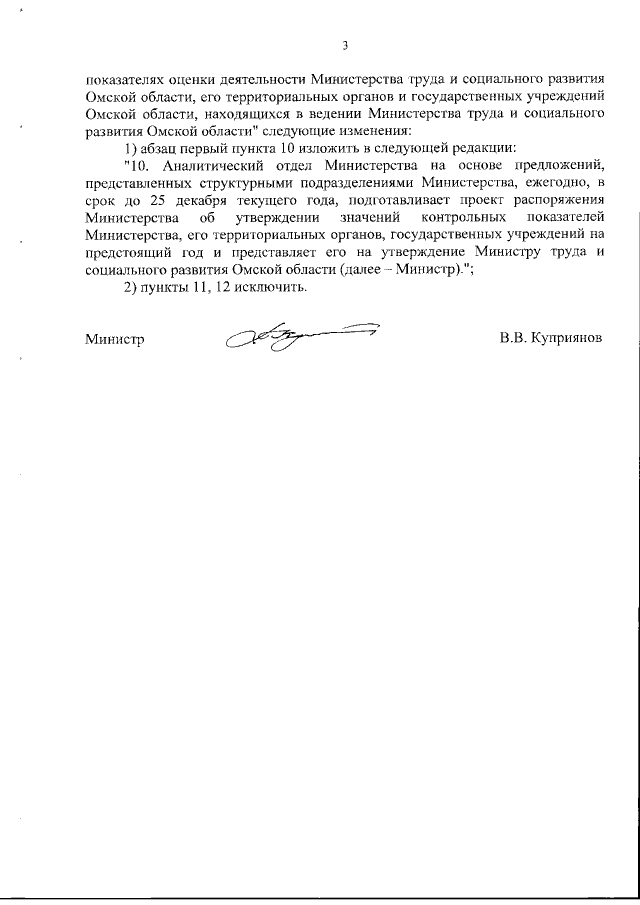 3

показателях оценки деятельности Министерства труда и социального развития Омской области, его территориальных органов и государственных учреждений Омской области, находящихся в ведении Министерства труда и социального развития Омской области" следующие изменения:

1) абзац первый пункта 10 изложить в следующей редакции:

"10. Аналитический отдел Министерства на основе предложений, представленных структурными подразделениями Министерства, ежегодно, в срок до 25 декабря текущего года, подготавливает проект распоряжения Министерства об утверждении значений контрольных показателей Министерства, его территориальных органов, государственных учреждений на предстоящий год и представляет его на утверждение Министру труда и социального развития Омской области (далее – Министр).";

2) пункты 11, 12 исключить.

Министр В.В. Куприянов